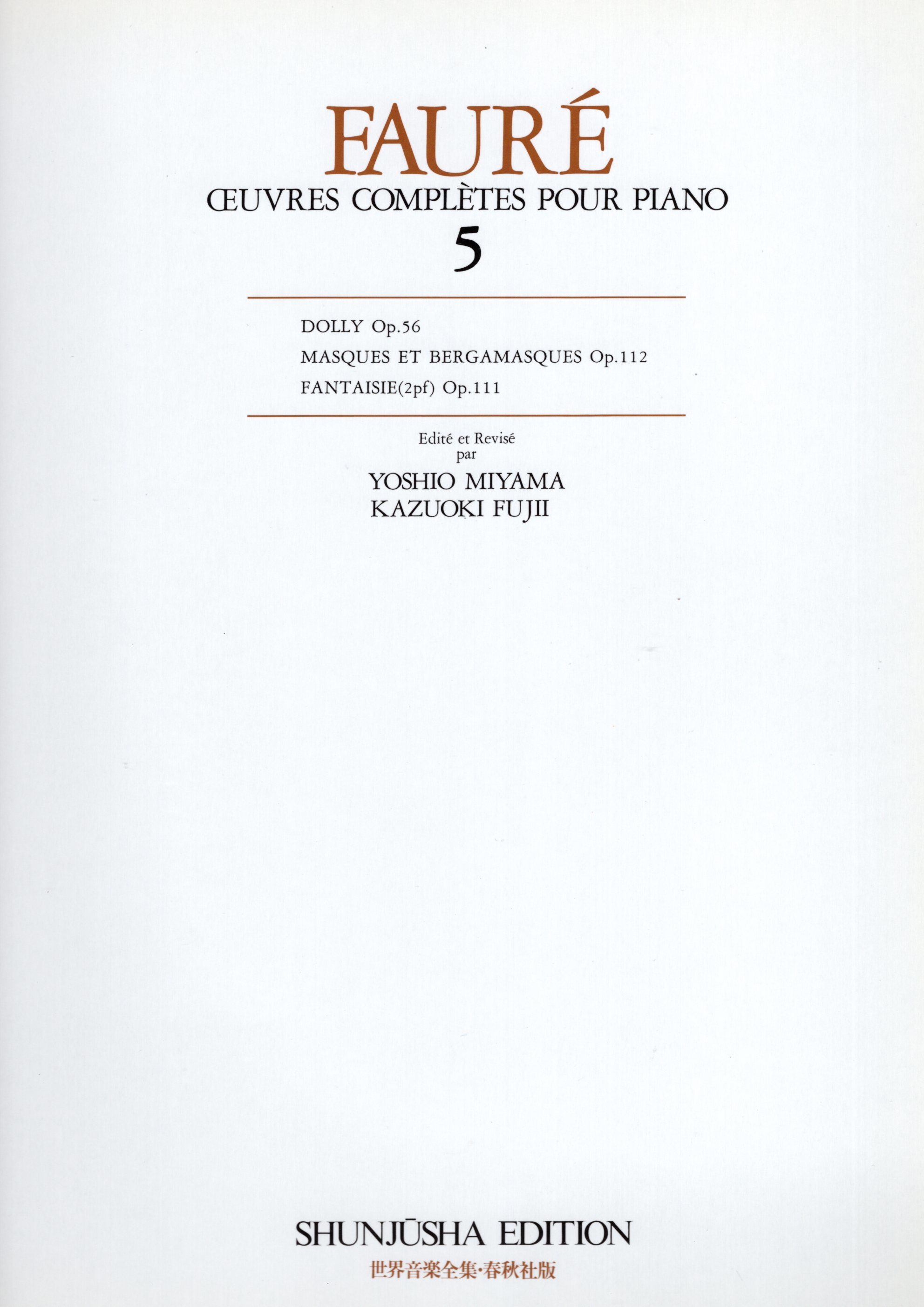 FAURÉ
ŒUVRES COMPLÈTES POUR PIANO
5

DOLLY Op.56
MASQUES ET BERGAMASQUES Op.112
FANTAISIE(2pf) Op.111

Edité et Revisé
par
YOSHIO MIYAMA
KAZUOKI FUJII

SHUNJŪSHA EDITION
世界音楽全集·春秋社版